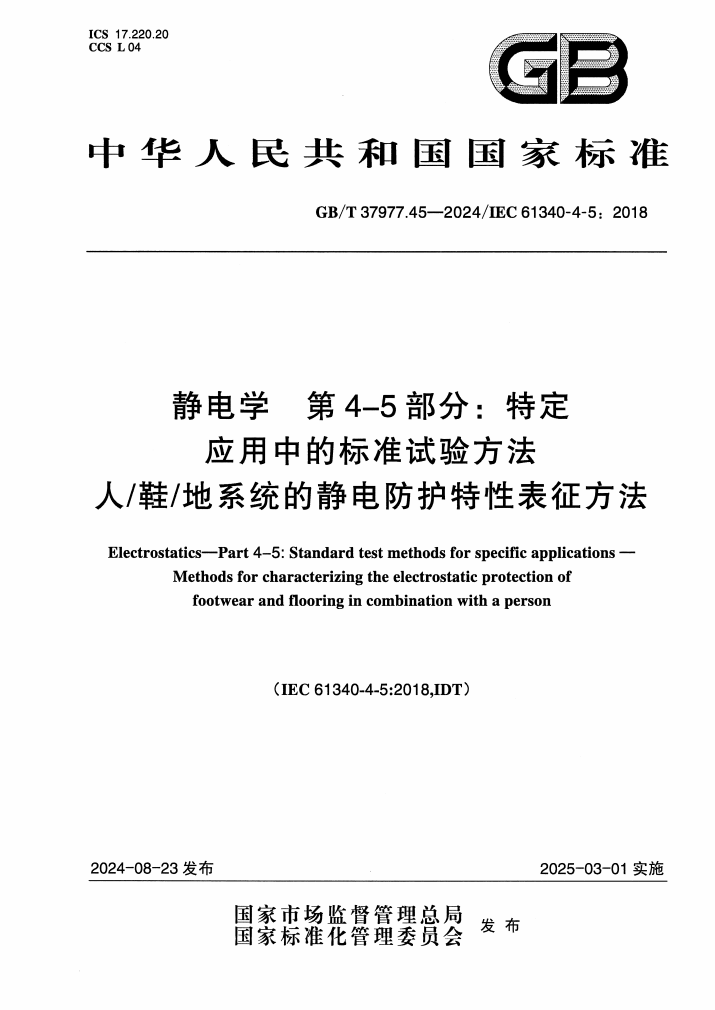 ICS 17.220.20
CCS L 04

GB

中华人民共和国国家标准

GB/T 37977.45—2024/IEC 61340-4-5：2018

静电学　第4-5部分：特定应用中的标准试验方法
人/鞋/地系统的静电防护特性表征方法

Electrostatics—Part 4-5: Standard test methods for specific applications — Methods for characterizing the electrostatic protection of footwear and flooring in combination with a person

（IEC 61340-4-5:2018,IDT）

2024-08-23 发布

2025-03-01 实施

国家市场监督管理总局
国家标准化管理委员会
发布